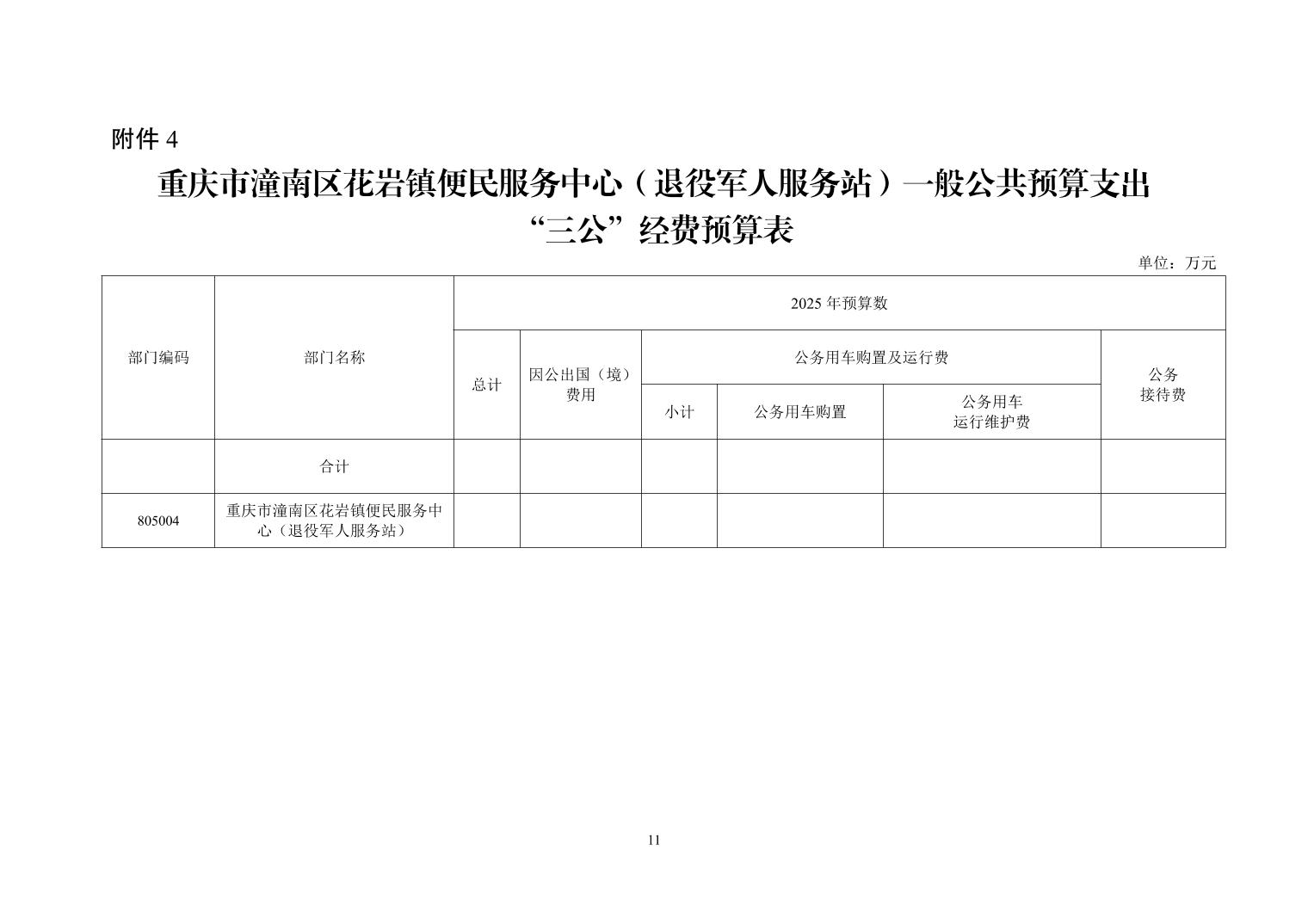 附件 4

重庆市潼南区花岩镇便民服务中心（退役军人服务站）一般公共预算支出“三公”经费预算表

单位：万元

| 部门编码 | 部门名称 | 2025 年预算数 | | | | | |
|---|---|---|---|---|---|---|---|
| | | 总计 | 因公出国（境）费用 | 公务用车购置及运行费 | | | 公务接待费 |
| | | | | 小计 | 公务用车购置 | 公务用车运行维护费 | |
| | 合计 | | | | | | |
| 805004 | 重庆市潼南区花岩镇便民服务中心（退役军人服务站） | | | | | | |

11